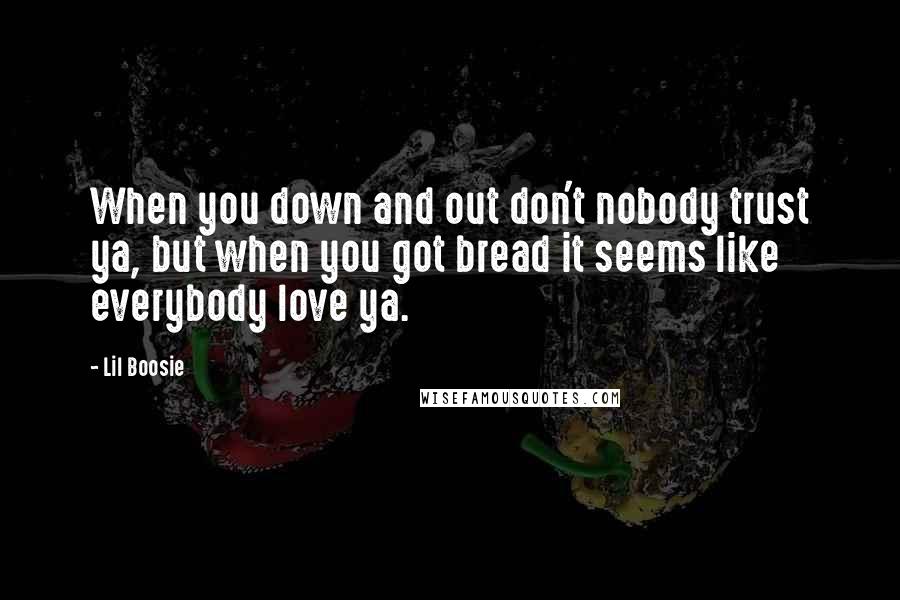 When you down and out don't nobody trust ya, but when you got bread it seems like everybody love ya.

- Lil Boosie

WISEFAMOUSQUOTES.COM